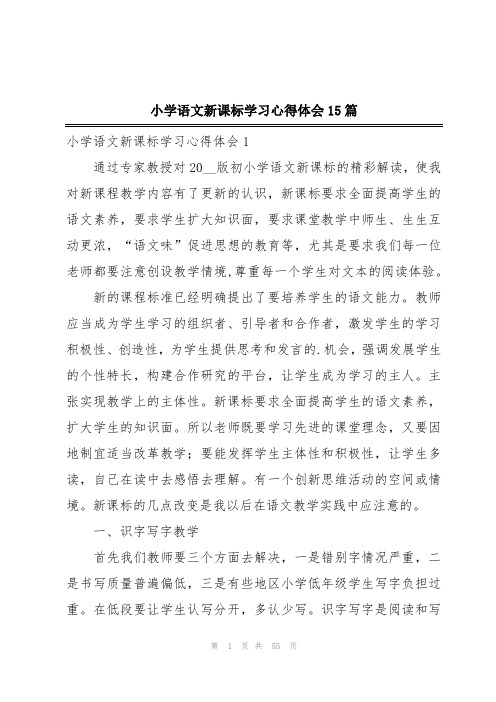 小学语文新课标学习心得体会15篇

小学语文新课标学习心得体会1

通过专家教授对20__版初小学语文新课标的精彩解读，使我对新课程教学内容有了更新的认识，新课标要求全面提高学生的语文素养，要求学生扩大知识面，要求课堂教学中师生、生生互动更浓，“语文味”促进思想的教育等，尤其是要求我们每一位老师都要注意创设教学情境,尊重每一个学生对文本的阅读体验。

新的课程标准已经明确提出了要培养学生的语文能力。教师应当成为学生学习的组织者、引导者和合作者，激发学生的学习积极性、创造性，为学生提供思考和发言的.机会，强调发展学生的个性特长，构建合作研究的平台，让学生成为学习的主人。主张实现教学上的主体性。新课标要求全面提高学生的语文素养，扩大学生的知识面。所以老师既要学习先进的课堂理念，又要因地制宜适当改革教学；要能发挥学生主体性和积极性，让学生多读，自己在读中去感悟去理解。有一个创新思维活动的空间或情境。新课标的几点改变是我以后在语文教学实践中应注意的。

一、识字写字教学

首先我们教师要三个方面去解决，一是错别字情况严重，二是书写质量普遍偏低，三是有些地区小学低年级学生写字负担过重。在低段要让学生认写分开，多认少写。识字写字是阅读和写

第 1 页 共 55 页